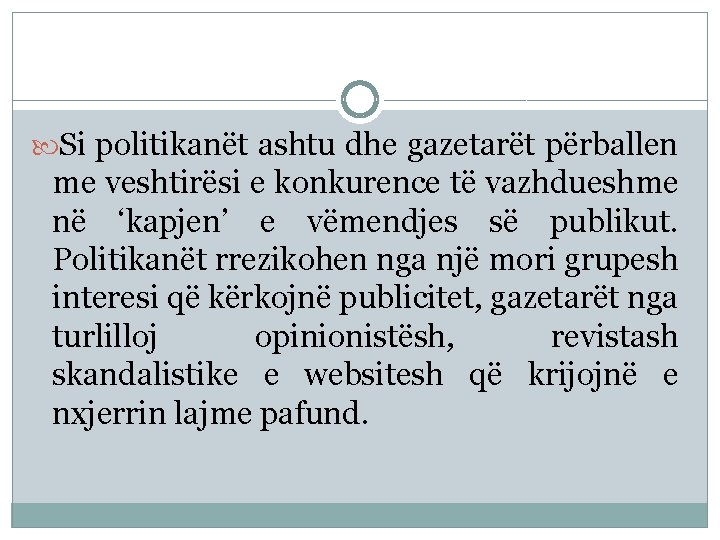 Si politikanët ashtu dhe gazetarët përballen me veshtirësi e konkurence të vazhdueshme në ‘kapjen’ e vëmendjes së publikut. Politikanët rrezikohen nga një mori grupesh interesi që kërkojnë publicitet, gazetarët nga turlilloj opinionistësh, revistash skandalistike e websitesh që krijojnë e nxjerrin lajme pafund.